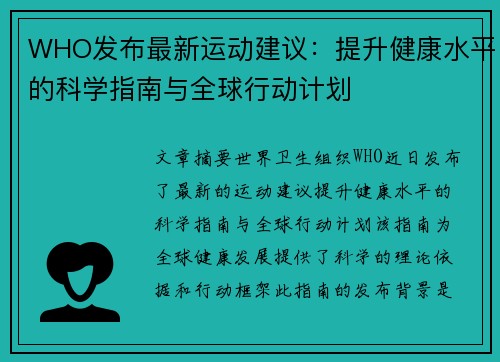 WHO发布最新运动建议：提升健康水平的科学指南与全球行动计划

文章摘要世界卫生组织WHO近日发布了最新的运动建议提升健康水平的科学指南与全球行动计划该指南为全球健康发展提供了科学的理论依据和行动框架此指南的发布背景是